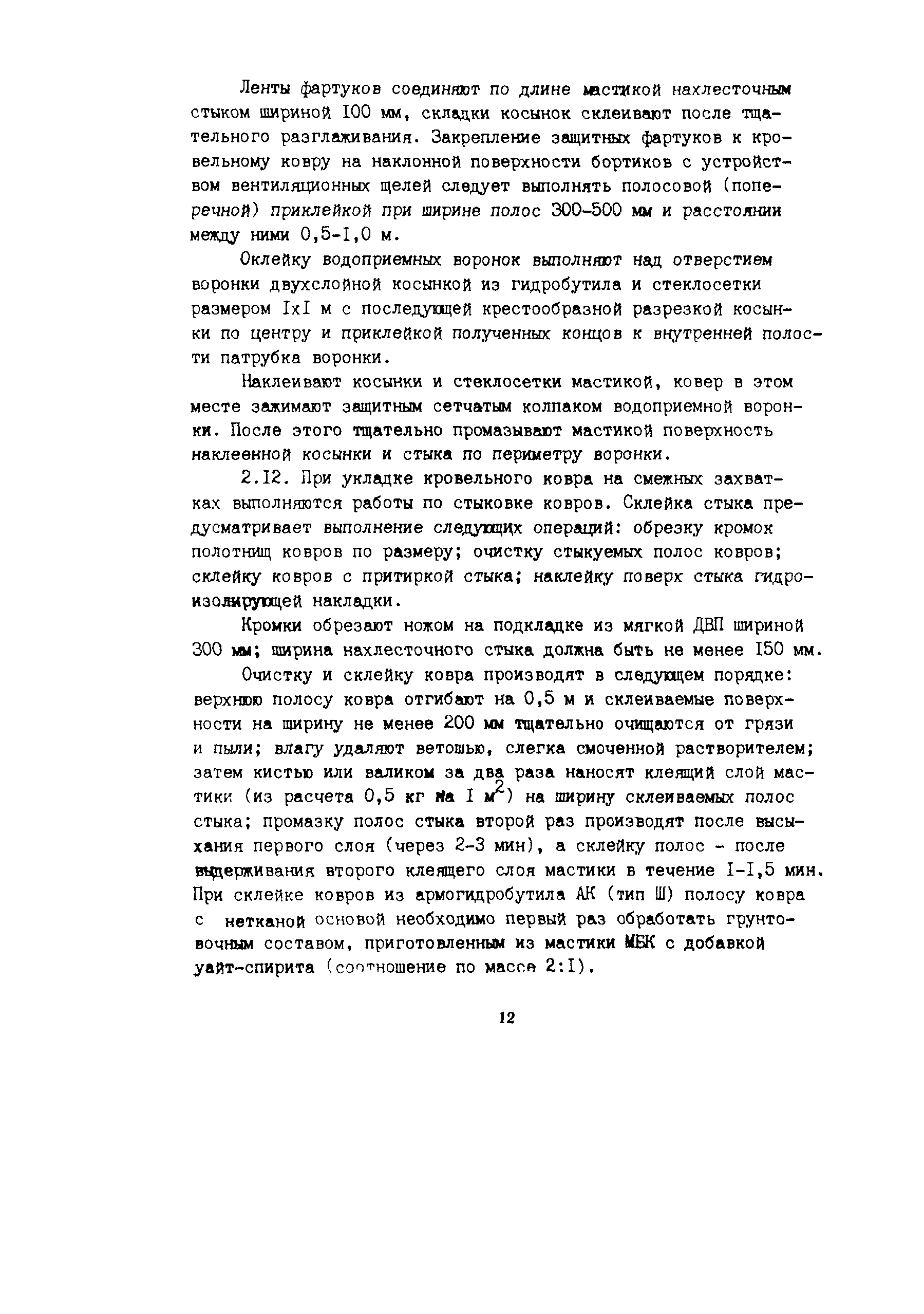 Ленты фартуков соединяют по длине мастикой нахлесточным стыком шириной I00 мм, складки косынок склеивают после тщательного разглаживания. Закрепление защитных фартуков к кровельному ковру на наклонной поверхности бортиков с устройством вентиляционных щелей следует выполнять полосовой (поперечной) приклейкой при ширине полос 300-500 мм и расстоянии между ними 0,5-I,0 м.

Оклейку водоприемных воронок выполняют над отверстием воронки двухслойной косынкой из гидробутила и стеклосетки размером IxI м с последующей крестообразной разрезкой косынки по центру и приклейкой полученных концов к внутренней полости патрубка воронки.

Наклеивают косынки и стеклосетки мастикой, ковер в этом месте зажимают защитным сетчатым колпаком водоприемной воронки. После этого тщательно промазывают мастикой поверхность наклеенной косынки и стыка по периметру воронки.

2.I2. При укладке кровельного ковра на смежных захватках выполняются работы по стыковке ковров. Склейка стыка предусматривает выполнение следующих операций: обрезку кромок полотнищ ковров по размеру; очистку стыкуемых полос ковров; склейку ковров с притиркой стыка; наклейку поверх стыка гидроизолирующей накладки.

Кромки обрезают ножом на подкладке из мягкой ДВП шириной 300 мм; ширина нахлесточного стыка должна быть не менее I50 мм.

Очистку и склейку ковра производят в следующем порядке: верхнюю полосу ковра отгибают на 0,5 м и склеиваемые поверхности на ширину не менее 200 мм тщательно очищаются от грязи и пыли; влагу удаляют ветошью, слегка смоченной растворителем; затем кистью или валиком за два раза наносят клеящий слой мастики (из расчета 0,5 кг на I м$^2$) на ширину склеиваемых полос стыка; промазку полос стыка второй раз производят после высыхания первого слоя (через 2-3 мин), а склейку полос - после выдерживания второго клеящего слоя мастики в течение I-I,5 мин. При склейке ковров из армогидробутила АК (тип Ш) полосу ковра с нетканой основой необходимо первый раз обработать грунтовочным составом, приготовленным из мастики МБК с добавкой уайт-спирита (соотношение по массе 2:I).

12